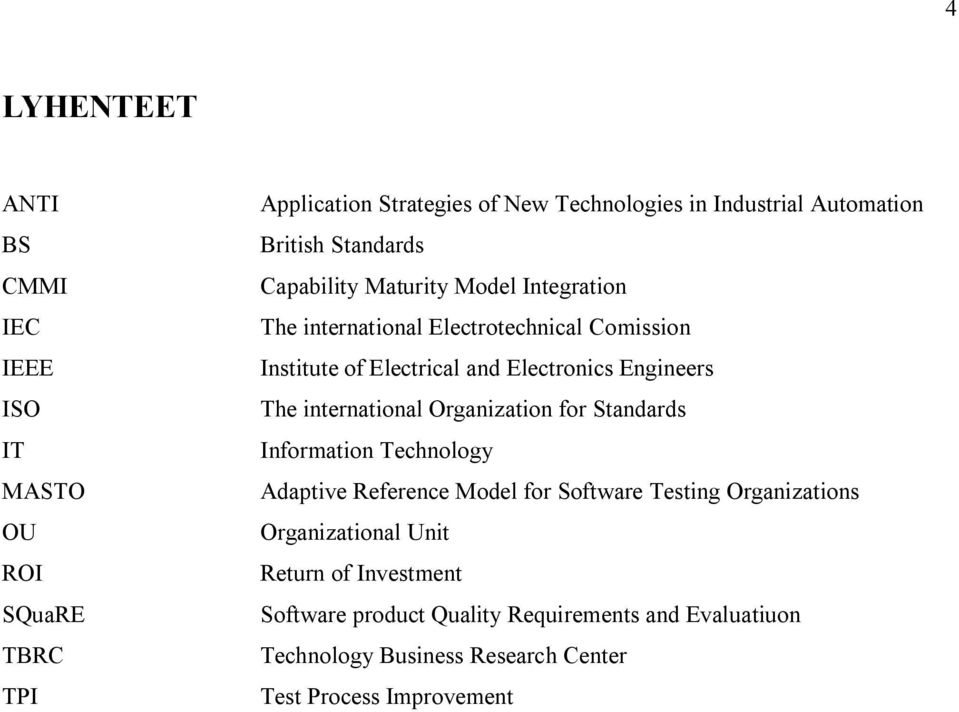 4

LYHENTEET

| | |
|---|---|
| ANTI | Application Strategies of New Technologies in Industrial Automation |
| BS | British Standards |
| CMMI | Capability Maturity Model Integration |
| IEC | The international Electrotechnical Comission |
| IEEE | Institute of Electrical and Electronics Engineers |
| ISO | The international Organization for Standards |
| IT | Information Technology |
| MASTO | Adaptive Reference Model for Software Testing Organizations |
| OU | Organizational Unit |
| ROI | Return of Investment |
| SQuaRE | Software product Quality Requirements and Evaluatiuon |
| TBRC | Technology Business Research Center |
| TPI | Test Process Improvement |